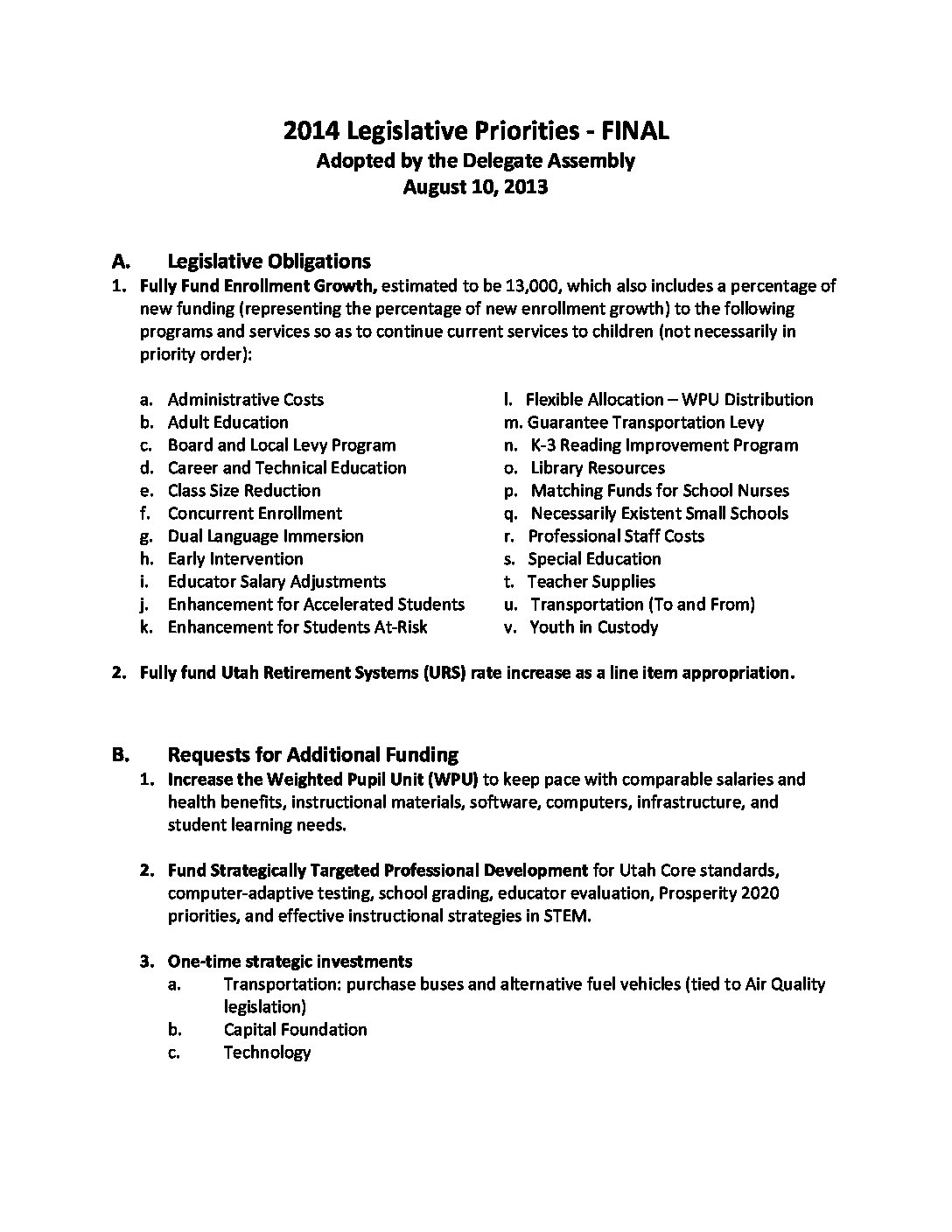 2014 Legislative Priorities - FINAL
Adopted by the Delegate Assembly
August 10, 2013

A. Legislative Obligations

1. Fully Fund Enrollment Growth, estimated to be 13,000, which also includes a percentage of new funding (representing the percentage of new enrollment growth) to the following programs and services so as to continue current services to children (not necessarily in priority order):

a. Administrative Costs
b. Adult Education
c. Board and Local Levy Program
d. Career and Technical Education
e. Class Size Reduction
f. Concurrent Enrollment
g. Dual Language Immersion
h. Early Intervention
i. Educator Salary Adjustments
j. Enhancement for Accelerated Students
k. Enhancement for Students At-Risk

l. Flexible Allocation – WPU Distribution
m. Guarantee Transportation Levy
n. K-3 Reading Improvement Program
o. Library Resources
p. Matching Funds for School Nurses
q. Necessarily Existent Small Schools
r. Professional Staff Costs
s. Special Education
t. Teacher Supplies
u. Transportation (To and From)
v. Youth in Custody

2. Fully fund Utah Retirement Systems (URS) rate increase as a line item appropriation.

B. Requests for Additional Funding

1. Increase the Weighted Pupil Unit (WPU) to keep pace with comparable salaries and health benefits, instructional materials, software, computers, infrastructure, and student learning needs.

2. Fund Strategically Targeted Professional Development for Utah Core standards, computer-adaptive testing, school grading, educator evaluation, Prosperity 2020 priorities, and effective instructional strategies in STEM.

3. One-time strategic investments
a. Transportation: purchase buses and alternative fuel vehicles (tied to Air Quality legislation)
b. Capital Foundation
c. Technology